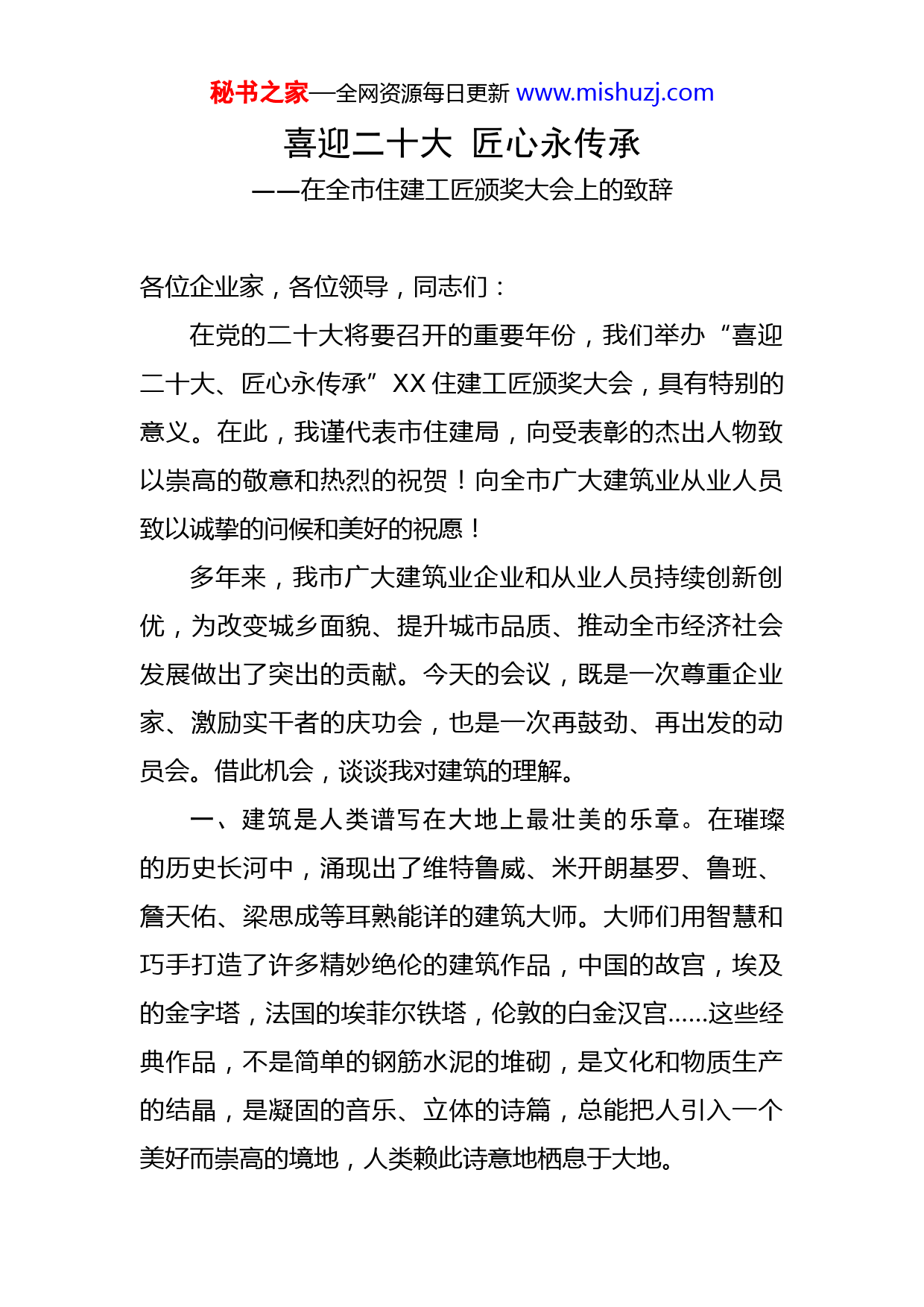 秘书之家—全网资源每日更新 www.mishuzj.com

喜迎二十大 匠心永传承

——在全市住建工匠颁奖大会上的致辞

各位企业家，各位领导，同志们：

在党的二十大将要召开的重要年份，我们举办“喜迎二十大、匠心永传承”XX住建工匠颁奖大会，具有特别的意义。在此，我谨代表市住建局，向受表彰的杰出人物致以崇高的敬意和热烈的祝贺！向全市广大建筑业从业人员致以诚挚的问候和美好的祝愿！

多年来，我市广大建筑业企业和从业人员持续创新创优，为改变城乡面貌、提升城市品质、推动全市经济社会发展做出了突出的贡献。今天的会议，既是一次尊重企业家、激励实干者的庆功会，也是一次再鼓劲、再出发的动员会。借此机会，谈谈我对建筑的理解。

一、建筑是人类谱写在大地上最壮美的乐章。在璀璨的历史长河中，涌现出了维特鲁威、米开朗基罗、鲁班、詹天佑、梁思成等耳熟能详的建筑大师。大师们用智慧和巧手打造了许多精妙绝伦的建筑作品，中国的故宫，埃及的金字塔，法国的埃菲尔铁塔，伦敦的白金汉宫……这些经典作品，不是简单的钢筋水泥的堆砌，是文化和物质生产的结晶，是凝固的音乐、立体的诗篇，总能把人引入一个美好而崇高的境地，人类赖此诗意地栖息于大地。